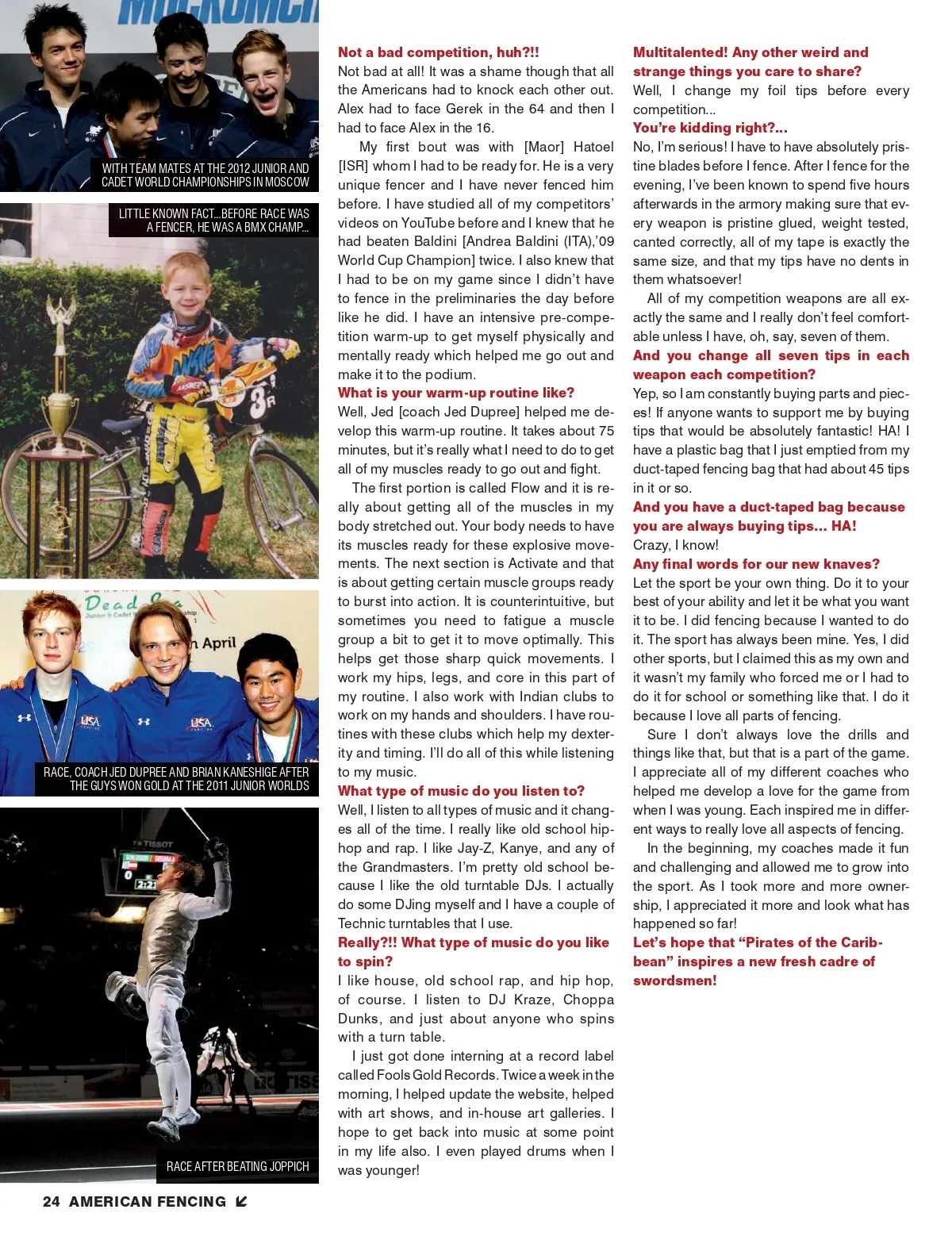 WITH TEAM MATES AT THE 2012 JUNIOR AND CADET WORLD CHAMPIONSHIPS IN MOSCOW

LITTLE KNOWN FACT...BEFORE RACE WAS A FENCER, HE WAS A BMX CHAMP...

RACE, COACH JED DUPREE AND BRIAN KANESHIGE AFTER THE GUYS WON GOLD AT THE 2011 JUNIOR WORLDS

RACE AFTER BEATING JOPPICH

Not a bad competition, huh?!!
Not bad at all! It was a shame though that all the Americans had to knock each other out. Alex had to face Gerek in the 64 and then I had to face Alex in the 16.

My first bout was with [Maor] Hatoel [ISR] whom I had to be ready for. He is a very unique fencer and I have never fenced him before. I have studied all of my competitors' videos on YouTube before and I knew that he had beaten Baldini [Andrea Baldini (ITA),'09 World Cup Champion] twice. I also knew that I had to be on my game since I didn't have to fence in the preliminaries the day before like he did. I have an intensive pre-competition warm-up to get myself physically and mentally ready which helped me go out and make it to the podium.

What is your warm-up routine like?
Well, Jed [coach Jed Dupree] helped me develop this warm-up routine. It takes about 75 minutes, but it's really what I need to do to get all of my muscles ready to go out and fight.

The first portion is called Flow and it is really about getting all of the muscles in my body stretched out. Your body needs to have its muscles ready for these explosive movements. The next section is Activate and that is about getting certain muscle groups ready to burst into action. It is counterintuitive, but sometimes you need to fatigue a muscle group a bit to get it to move optimally. This helps get those sharp quick movements. I work my hips, legs, and core in this part of my routine. I also work with Indian clubs to work on my hands and shoulders. I have routines with these clubs which help my dexterity and timing. I'll do all of this while listening to my music.

What type of music do you listen to?
Well, I listen to all types of music and it changes all of the time. I really like old school hip-hop and rap. I like Jay-Z, Kanye, and any of the Grandmasters. I'm pretty old school because I like the old turntable DJs. I actually do some DJing myself and I have a couple of Technic turntables that I use.

Really?!! What type of music do you like to spin?
I like house, old school rap, and hip hop, of course. I listen to DJ Kraze, Choppa Dunks, and just about anyone who spins with a turn table.

I just got done interning at a record label called Fools Gold Records. Twice a week in the morning, I helped update the website, helped with art shows, and in-house art galleries. I hope to get back into music at some point in my life also. I even played drums when I was younger!

Multitalented! Any other weird and strange things you care to share?
Well, I change my foil tips before every competition...

You're kidding right?...
No, I'm serious! I have to have absolutely pristine blades before I fence. After I fence for the evening, I've been known to spend five hours afterwards in the armory making sure that every weapon is pristine glued, weight tested, canted correctly, all of my tape is exactly the same size, and that my tips have no dents in them whatsoever!

All of my competition weapons are all exactly the same and I really don't feel comfortable unless I have, oh, say, seven of them.

And you change all seven tips in each weapon each competition?
Yep, so I am constantly buying parts and pieces! If anyone wants to support me by buying tips that would be absolutely fantastic! HA! I have a plastic bag that I just emptied from my duct-taped fencing bag that had about 45 tips in it or so.

And you have a duct-taped bag because you are always buying tips... HA!
Crazy, I know!

Any final words for our new knaves?
Let the sport be your own thing. Do it to your best of your ability and let it be what you want it to be. I did fencing because I wanted to do it. The sport has always been mine. Yes, I did other sports, but I claimed this as my own and it wasn't my family who forced me or I had to do it for school or something like that. I do it because I love all parts of fencing.

Sure I don't always love the drills and things like that, but that is a part of the game. I appreciate all of my different coaches who helped me develop a love for the game from when I was young. Each inspired me in different ways to really love all aspects of fencing.

In the beginning, my coaches made it fun and challenging and allowed me to grow into the sport. As I took more and more ownership, I appreciated it more and look what has happened so far!

Let's hope that "Pirates of the Caribbean" inspires a new fresh cadre of swordsmen!

24 AMERICAN FENCING